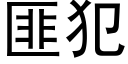 匪犯